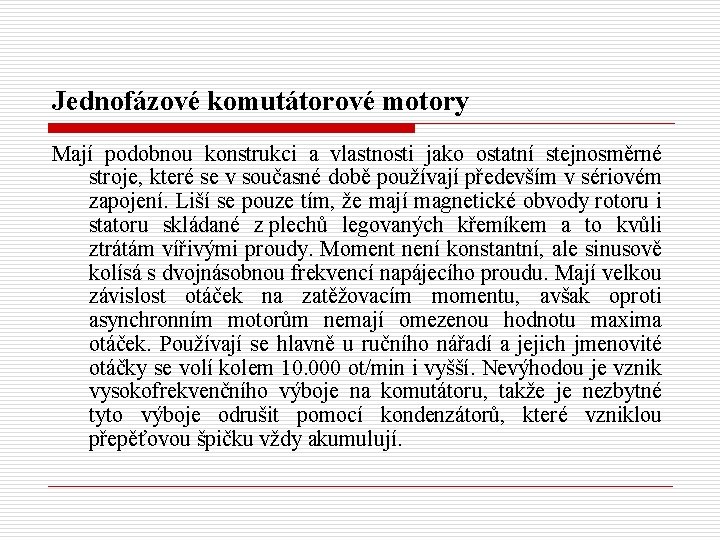 Jednofázové komutátorové motory

Mají podobnou konstrukci a vlastnosti jako ostatní stejnosměrné stroje, které se v současné době používají především v sériovém zapojení. Liší se pouze tím, že mají magnetické obvody rotoru i statoru skládané z plechů legovaných křemíkem a to kvůli ztrátám vířivými proudy. Moment není konstantní, ale sinusově kolísá s dvojnásobnou frekvencí napájecího proudu. Mají velkou závislost otáček na zatěžovacím momentu, avšak oproti asynchronním motorům nemají omezenou hodnotu maxima otáček. Používají se hlavně u ručního nářadí a jejich jmenovité otáčky se volí kolem 10.000 ot/min i vyšší. Nevýhodou je vznik vysokofrekvenčního výboje na komutátoru, takže je nezbytné tyto výboje odrušit pomocí kondenzátorů, které vzniklou přepěťovou špičku vždy akumulují.